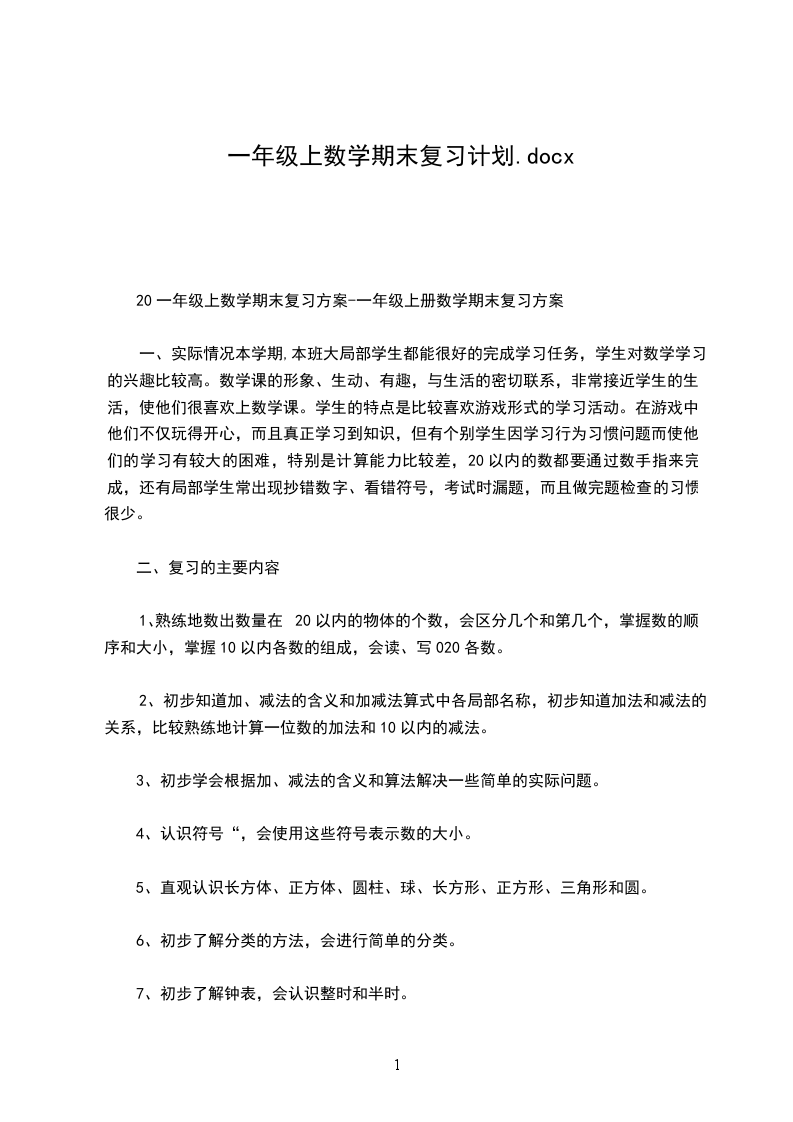 一年级上数学期末复习计划.docx

20一年级上数学期末复习方案-一年级上册数学期末复习方案

一、实际情况本学期,本班大局部学生都能很好的完成学习任务，学生对数学学习的兴趣比较高。数学课的形象、生动、有趣，与生活的密切联系，非常接近学生的生活，使他们很喜欢上数学课。学生的特点是比较喜欢游戏形式的学习活动。在游戏中他们不仅玩得开心，而且真正学习到知识，但有个别学生因学习行为习惯问题而使他们的学习有较大的困难，特别是计算能力比较差，20以内的数都要通过数手指来完成，还有局部学生常出现抄错数字、看错符号，考试时漏题，而且做完题检查的习惯很少。

二、复习的主要内容

1、熟练地数出数量在 20以内的物体的个数，会区分几个和第几个，掌握数的顺序和大小，掌握10以内各数的组成，会读、写020各数。

2、初步知道加、减法的含义和加减法算式中各局部名称，初步知道加法和减法的关系，比较熟练地计算一位数的加法和10以内的减法。

3、初步学会根据加、减法的含义和算法解决一些简单的实际问题。

4、认识符号“，会使用这些符号表示数的大小。

5、直观认识长方体、正方体、圆柱、球、长方形、正方形、三角形和圆。

6、初步了解分类的方法，会进行简单的分类。

7、初步了解钟表，会认识整时和半时。

1